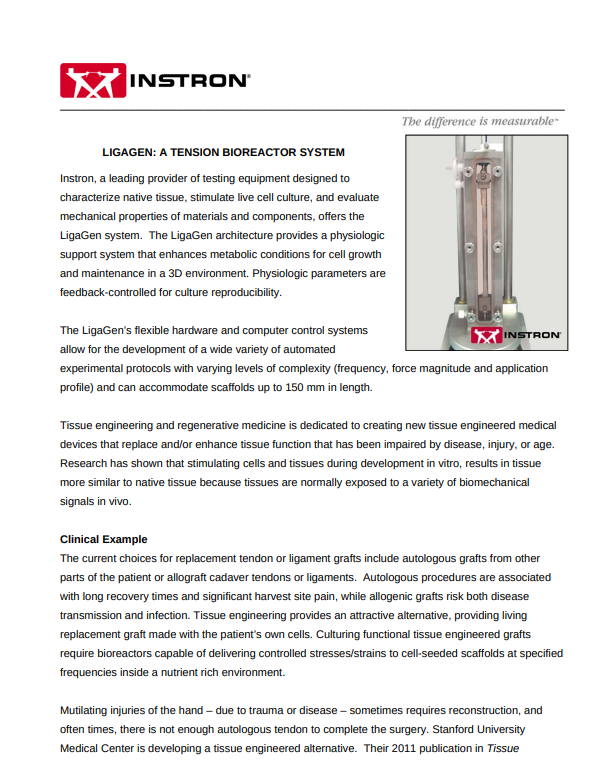 INSTRON®

The difference is measurable™

LIGAGEN: A TENSION BIOREACTOR SYSTEM

Instron, a leading provider of testing equipment designed to characterize native tissue, stimulate live cell culture, and evaluate mechanical properties of materials and components, offers the LigaGen system. The LigaGen architecture provides a physiologic support system that enhances metabolic conditions for cell growth and maintenance in a 3D environment. Physiologic parameters are feedback-controlled for culture reproducibility.

INSTRON

The LigaGen's flexible hardware and computer control systems allow for the development of a wide variety of automated experimental protocols with varying levels of complexity (frequency, force magnitude and application profile) and can accommodate scaffolds up to 150 mm in length.

Tissue engineering and regenerative medicine is dedicated to creating new tissue engineered medical devices that replace and/or enhance tissue function that has been impaired by disease, injury, or age. Research has shown that stimulating cells and tissues during development in vitro, results in tissue more similar to native tissue because tissues are normally exposed to a variety of biomechanical signals in vivo.

Clinical Example
The current choices for replacement tendon or ligament grafts include autologous grafts from other parts of the patient or allograft cadaver tendons or ligaments. Autologous procedures are associated with long recovery times and significant harvest site pain, while allogenic grafts risk both disease transmission and infection. Tissue engineering provides an attractive alternative, providing living replacement graft made with the patient's own cells. Culturing functional tissue engineered grafts require bioreactors capable of delivering controlled stresses/strains to cell-seeded scaffolds at specified frequencies inside a nutrient rich environment.

Mutilating injuries of the hand – due to trauma or disease – sometimes requires reconstruction, and often times, there is not enough autologous tendon to complete the surgery. Stanford University Medical Center is developing a tissue engineered alternative. Their 2011 publication in Tissue